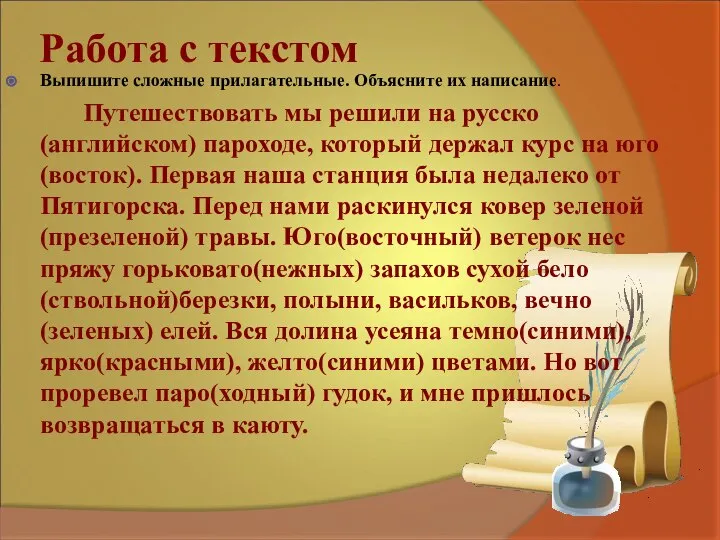 Работа с текстом

Выпишите сложные прилагательные. Объясните их написание.

Путешествовать мы решили на русско (английском) пароходе, который держал курс на юго (восток). Первая наша станция была недалеко от Пятигорска. Перед нами раскинулся ковер зеленой (презеленой) травы. Юго(восточный) ветерок нес пряжу горьковато(нежных) запахов сухой бело (ствольной)березки, полыни, васильков, вечно (зеленых) елей. Вся долина усеяна темно(синими), ярко(красными), желто(синими) цветами. Но вот проревел паро(ходный) гудок, и мне пришлось возвращаться в каюту.